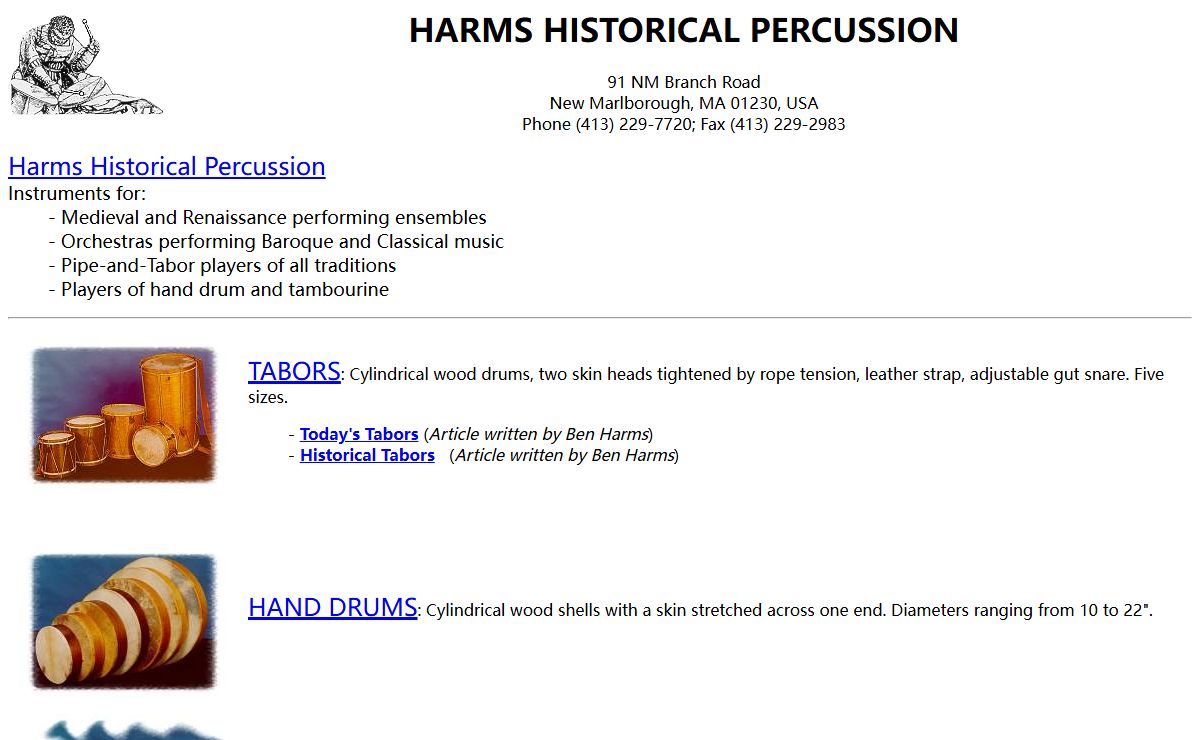 HARMS HISTORICAL PERCUSSION

91 NM Branch Road
New Marlborough, MA 01230, USA
Phone (413) 229-7720; Fax (413) 229-2983

Harms Historical Percussion
Instruments for:
- Medieval and Renaissance performing ensembles
- Orchestras performing Baroque and Classical music
- Pipe-and-Tabor players of all traditions
- Players of hand drum and tambourine

TABORS: Cylindrical wood drums, two skin heads tightened by rope tension, leather strap, adjustable gut snare. Five sizes.

- Today's Tabors (Article written by Ben Harms)
- Historical Tabors (Article written by Ben Harms)

HAND DRUMS: Cylindrical wood shells with a skin stretched across one end. Diameters ranging from 10 to 22".